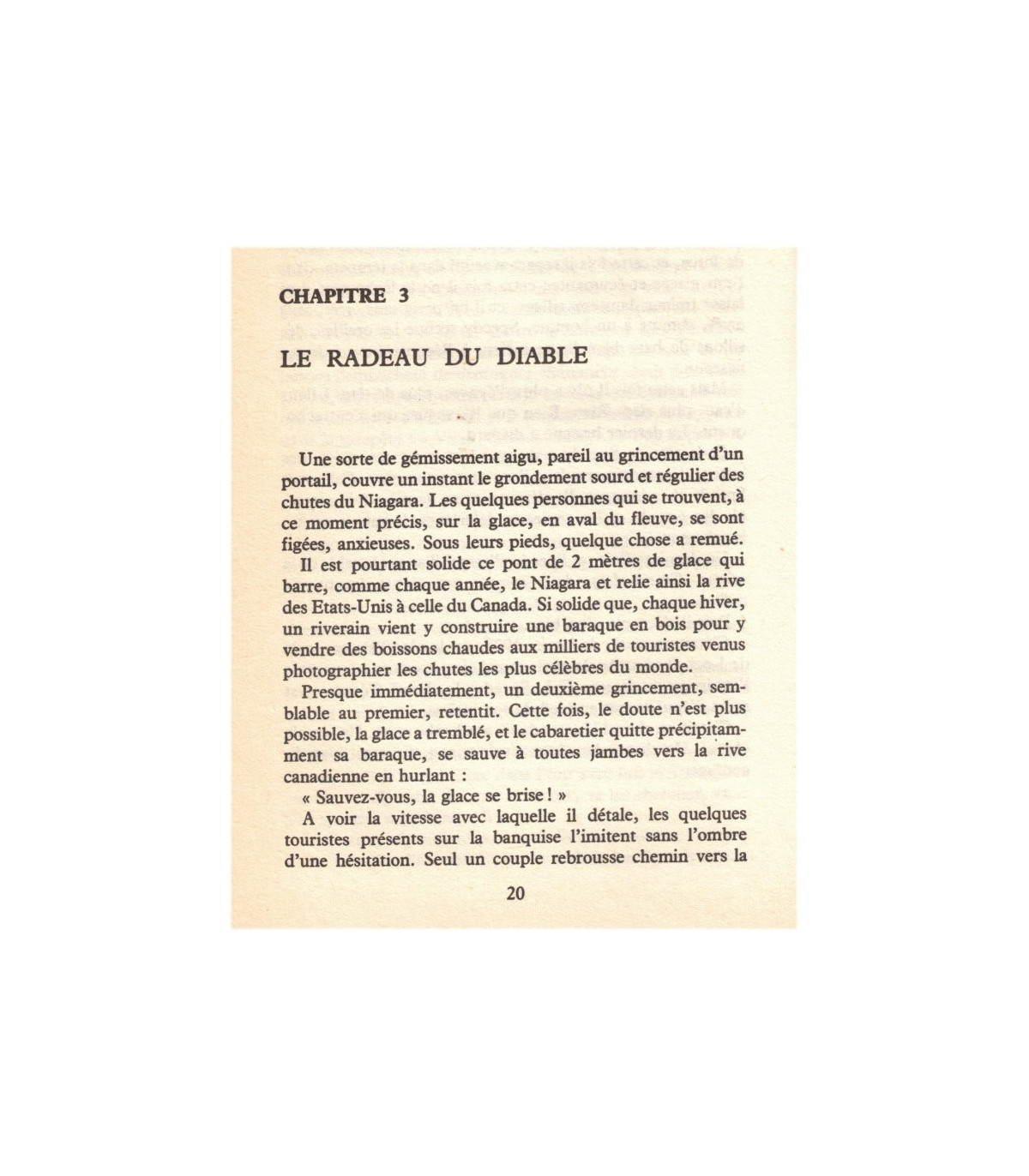 CHAPITRE 3

LE RADEAU DU DIABLE

Une sorte de gémissement aigu, pareil au grincement d'un portail, couvre un instant le grondement sourd et régulier des chutes du Niagara. Les quelques personnes qui se trouvent, à ce moment précis, sur la glace, en aval du fleuve, se sont figées, anxieuses. Sous leurs pieds, quelque chose a remué.

Il est pourtant solide ce pont de 2 mètres de glace qui barre, comme chaque année, le Niagara et relie ainsi la rive des Etats-Unis à celle du Canada. Si solide que, chaque hiver, un riverain vient y construire une baraque en bois pour y vendre des boissons chaudes aux milliers de touristes venus photographier les chutes les plus célèbres du monde.

Presque immédiatement, un deuxième grincement, semblable au premier, retentit. Cette fois, le doute n'est plus possible, la glace a tremblé, et le cabaretier quitte précipitamment sa baraque, se sauve à toutes jambes vers la rive canadienne en hurlant :

« Sauvez-vous, la glace se brise ! »

A voir la vitesse avec laquelle il détale, les quelques touristes présents sur la banquise l'imitent sans l'ombre d'une hésitation. Seul un couple rebrousse chemin vers la

20